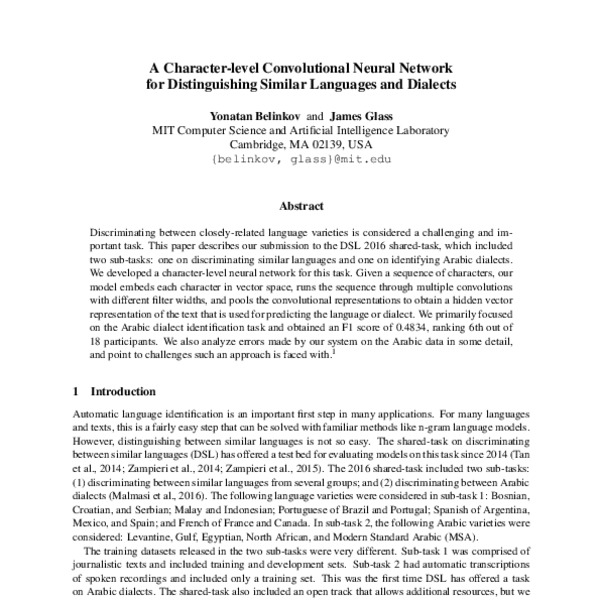 A Character-level Convolutional Neural Network for Distinguishing Similar Languages and Dialects

Yonatan Belinkov and James Glass
MIT Computer Science and Artificial Intelligence Laboratory
Cambridge, MA 02139, USA
{belinkov, glass}@mit.edu

Abstract

Discriminating between closely-related language varieties is considered a challenging and important task. This paper describes our submission to the DSL 2016 shared-task, which included two sub-tasks: one on discriminating similar languages and one on identifying Arabic dialects. We developed a character-level neural network for this task. Given a sequence of characters, our model embeds each character in vector space, runs the sequence through multiple convolutions with different filter widths, and pools the convolutional representations to obtain a hidden vector representation of the text that is used for predicting the language or dialect. We primarily focused on the Arabic dialect identification task and obtained an F1 score of 0.4834, ranking 6th out of 18 participants. We also analyze errors made by our system on the Arabic data in some detail, and point to challenges such an approach is faced with.$^1$

1 Introduction

Automatic language identification is an important first step in many applications. For many languages and texts, this is a fairly easy step that can be solved with familiar methods like n-gram language models. However, distinguishing between similar languages is not so easy. The shared-task on discriminating between similar languages (DSL) has offered a test bed for evaluating models on this task since 2014 (Tan et al., 2014; Zampieri et al., 2014; Zampieri et al., 2015). The 2016 shared-task included two sub-tasks: (1) discriminating between similar languages from several groups; and (2) discriminating between Arabic dialects (Malmasi et al., 2016). The following language varieties were considered in sub-task 1: Bosnian, Croatian, and Serbian; Malay and Indonesian; Portuguese of Brazil and Portugal; Spanish of Argentina, Mexico, and Spain; and French of France and Canada. In sub-task 2, the following Arabic varieties were considered: Levantine, Gulf, Egyptian, North African, and Modern Standard Arabic (MSA).

The training datasets released in the two sub-tasks were very different. Sub-task 1 was comprised of journalistic texts and included training and development sets. Sub-task 2 had automatic transcriptions of spoken recordings and included only a training set. This was the first time DSL has offered a task on Arabic dialects. The shared-task also included an open track that allows additional resources, but we